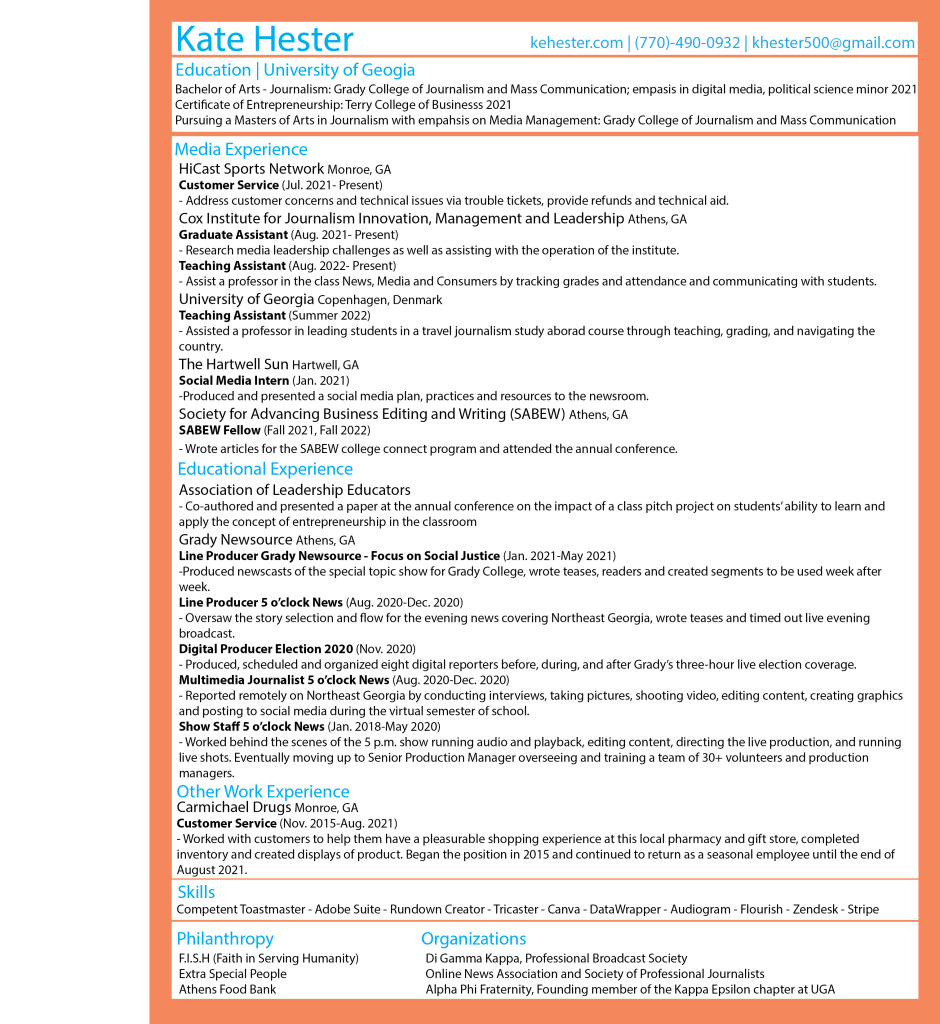 Kate Hester
kehester.com | (770)-490-0932 | khester500@gmail.com

Education | University of Geogia
Bachelor of Arts - Journalism: Grady College of Journalism and Mass Communication; empasis in digital media, political science minor 2021
Certificate of Entrepreneurship: Terry College of Businesss 2021
Pursuing a Masters of Arts in Journalism with empahsis on Media Management: Grady College of Journalism and Mass Communication

Media Experience
HiCast Sports Network Monroe, GA
Customer Service (Jul. 2021- Present)
- Address customer concerns and technical issues via trouble tickets, provide refunds and technical aid.
Cox Institute for Journalism Innovation, Management and Leadership Athens, GA
Graduate Assistant (Aug. 2021- Present)
- Research media leadership challenges as well as assisting with the operation of the institute.
Teaching Assistant (Aug. 2022- Present)
- Assist a professor in the class News, Media and Consumers by tracking grades and attendance and communicating with students.
University of Georgia Copenhagen, Denmark
Teaching Assistant (Summer 2022)
- Assisted a professor in leading students in a travel journalism study aborad course through teaching, grading, and navigating the country.
The Hartwell Sun Hartwell, GA
Social Media Intern (Jan. 2021)
-Produced and presented a social media plan, practices and resources to the newsroom.
Society for Advancing Business Editing and Writing (SABEW) Athens, GA
SABEW Fellow (Fall 2021, Fall 2022)
- Wrote articles for the SABEW college connect program and attended the annual conference.

Educational Experience
Association of Leadership Educators
- Co-authored and presented a paper at the annual conference on the impact of a class pitch project on students' ability to learn and apply the concept of entrepreneurship in the classroom
Grady Newsource Athens, GA
Line Producer Grady Newsource - Focus on Social Justice (Jan. 2021-May 2021)
-Produced newscasts of the special topic show for Grady College, wrote teases, readers and created segments to be used week after week.
Line Producer 5 o'clock News (Aug. 2020-Dec. 2020)
- Oversaw the story selection and flow for the evening news covering Northeast Georgia, wrote teases and timed out live evening broadcast.
Digital Producer Election 2020 (Nov. 2020)
- Produced, scheduled and organized eight digital reporters before, during, and after Grady's three-hour live election coverage.
Multimedia Journalist 5 o'clock News (Aug. 2020-Dec. 2020)
- Reported remotely on Northeast Georgia by conducting interviews, taking pictures, shooting video, editing content, creating graphics and posting to social media during the virtual semester of school.
Show Staff 5 o'clock News (Jan. 2018-May 2020)
- Worked behind the scenes of the 5 p.m. show running audio and playback, editing content, directing the live production, and running live shots. Eventually moving up to Senior Production Manager overseeing and training a team of 30+ volunteers and production managers.

Other Work Experience
Carmichael Drugs Monroe, GA
Customer Service (Nov. 2015-Aug. 2021)
- Worked with customers to help them have a pleasurable shopping experience at this local pharmacy and gift store, completed inventory and created displays of product. Began the position in 2015 and continued to return as a seasonal employee until the end of August 2021.

Skills
Competent Toastmaster - Adobe Suite - Rundown Creator - Tricaster - Canva - DataWrapper - Audiogram - Flourish - Zendesk - Stripe

Philanthropy
F.I.S.H (Faith in Serving Humanity)
Extra Special People
Athens Food Bank

Organizations
Di Gamma Kappa, Professional Broadcast Society
Online News Association and Society of Professional Journalists
Alpha Phi Fraternity, Founding member of the Kappa Epsilon chapter at UGA